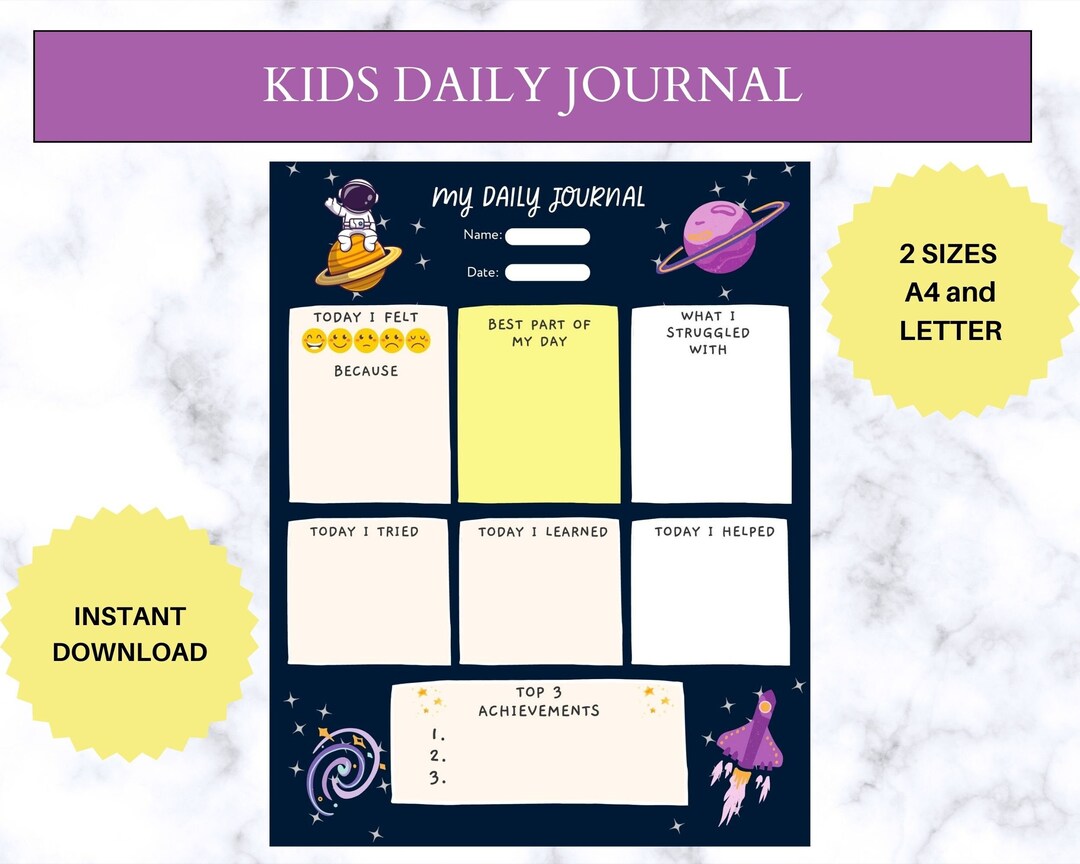 KIDS DAILY JOURNAL

my DAILY JOURNAL

Name:

Date:

2 SIZES A4 and LETTER

TODAY I FELT

BECAUSE

BEST PART OF MY DAY

WHAT I STRUGGLED WITH

TODAY I TRIED

TODAY I LEARNED

TODAY I HELPED

INSTANT DOWNLOAD

TOP 3 ACHIEVEMENTS
1.
2.
3.